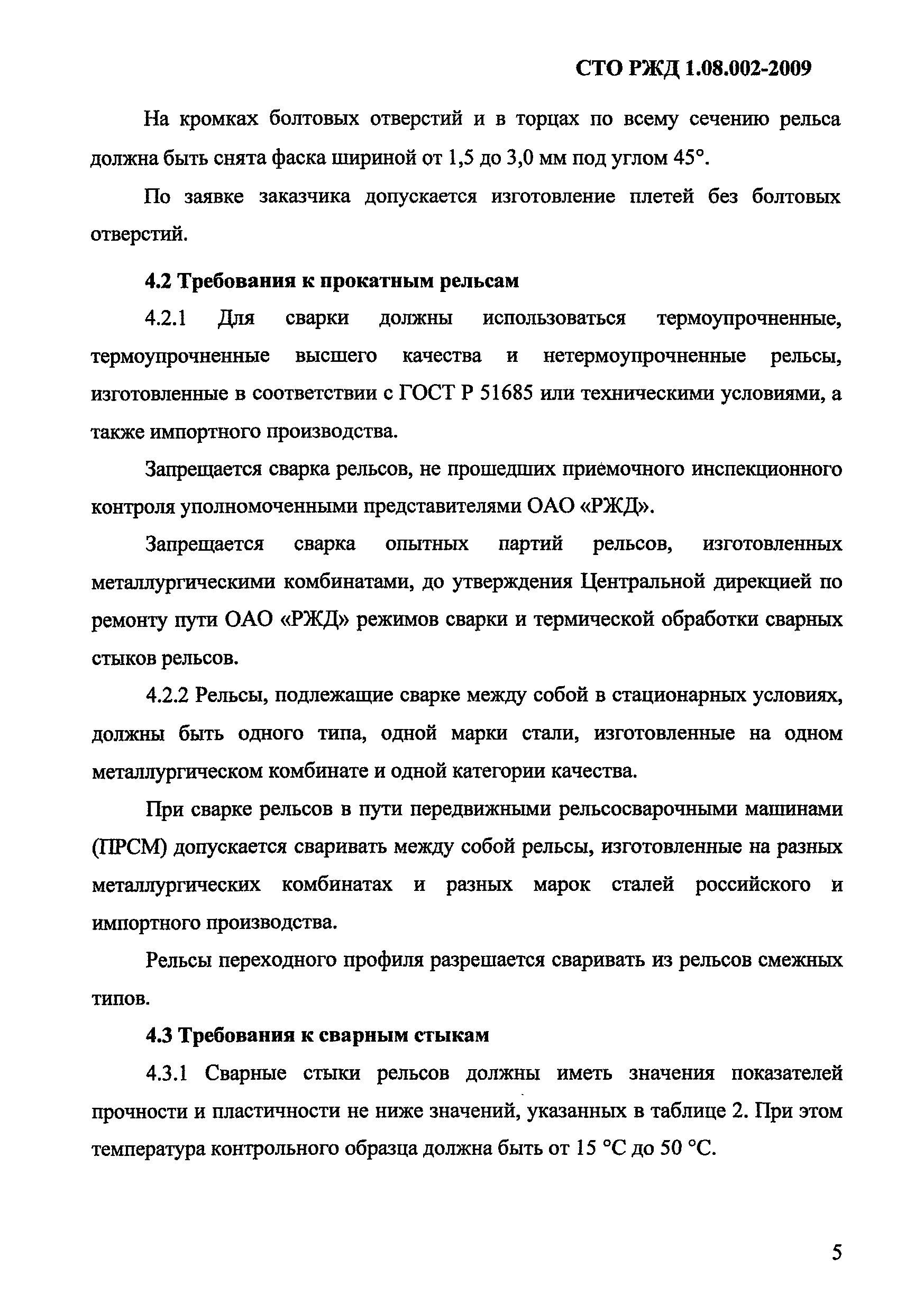 СТО РЖД 1.08.002-2009

На кромках болтовых отверстий и в торцах по всему сечению рельса должна быть снята фаска шириной от 1,5 до 3,0 мм под углом 45°.

По заявке заказчика допускается изготовление плетей без болтовых отверстий.

4.2 Требования к прокатным рельсам

4.2.1 Для сварки должны использоваться термоупрочненные, термоупрочненные высшего качества и нетермоупрочненные рельсы, изготовленные в соответствии с ГОСТ Р 51685 или техническими условиями, а также импортного производства.

Запрещается сварка рельсов, не прошедших приемочного инспекционного контроля уполномоченными представителями ОАО «РЖД».

Запрещается сварка опытных партий рельсов, изготовленных металлургическими комбинатами, до утверждения Центральной дирекцией по ремонту пути ОАО «РЖД» режимов сварки и термической обработки сварных стыков рельсов.

4.2.2 Рельсы, подлежащие сварке между собой в стационарных условиях, должны быть одного типа, одной марки стали, изготовленные на одном металлургическом комбинате и одной категории качества.

При сварке рельсов в пути передвижными рельсосварочными машинами (ПРСМ) допускается сваривать между собой рельсы, изготовленные на разных металлургических комбинатах и разных марок сталей российского и импортного производства.

Рельсы переходного профиля разрешается сваривать из рельсов смежных типов.

4.3 Требования к сварным стыкам

4.3.1 Сварные стыки рельсов должны иметь значения показателей прочности и пластичности не ниже значений, указанных в таблице 2. При этом температура контрольного образца должна быть от 15 °С до 50 °С.

5